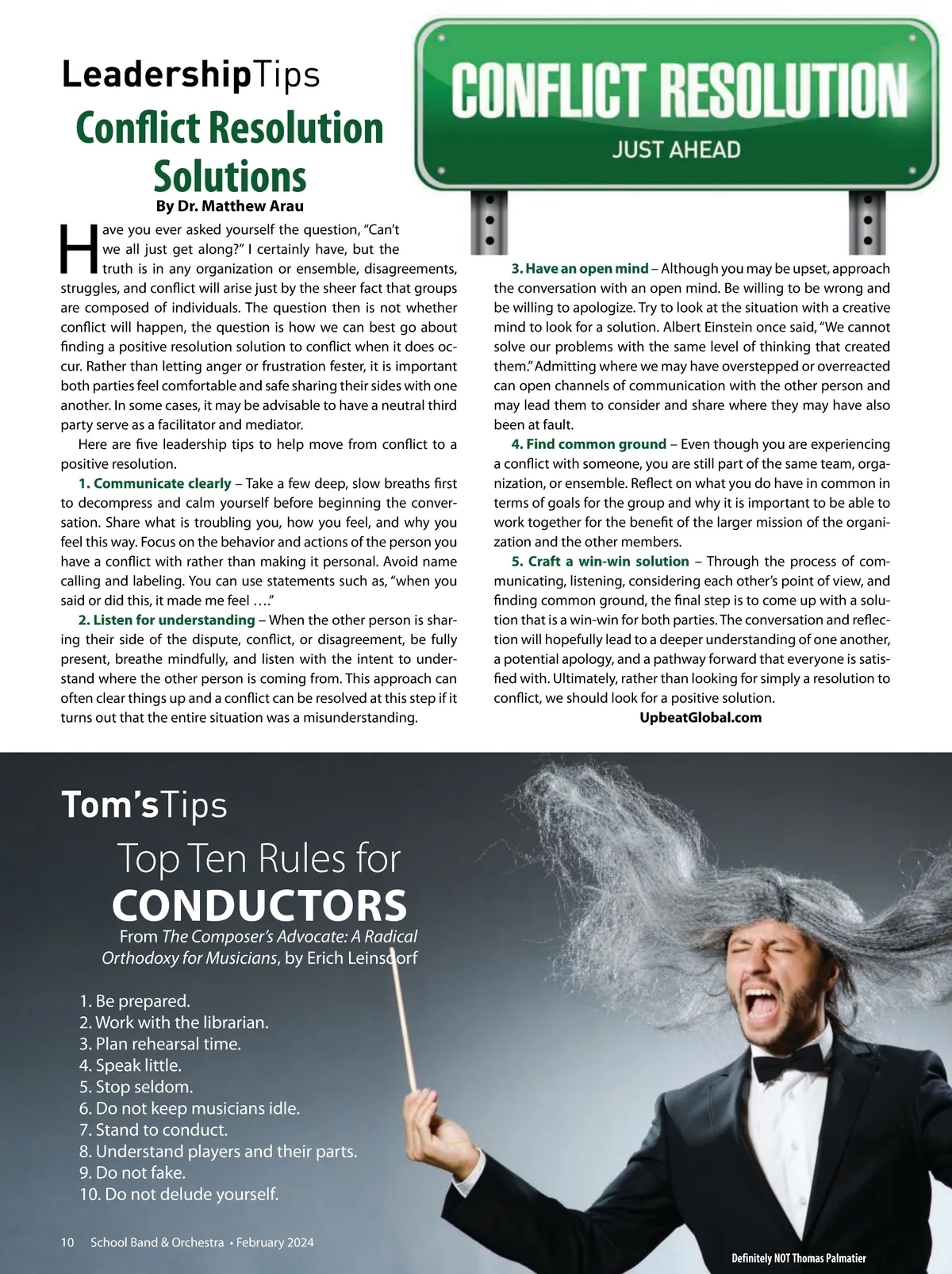 LeadershipTips

Conflict Resolution Solutions

By Dr. Matthew Arau

CONFLICT RESOLUTION

JUST AHEAD

Have you ever asked yourself the question, "Can't we all just get along?" I certainly have, but the truth is in any organization or ensemble, disagreements, struggles, and conflict will arise just by the sheer fact that groups are composed of individuals. The question then is not whether conflict will happen, the question is how we can best go about finding a positive resolution solution to conflict when it does occur. Rather than letting anger or frustration fester, it is important both parties feel comfortable and safe sharing their sides with one another. In some cases, it may be advisable to have a neutral third party serve as a facilitator and mediator.

Here are five leadership tips to help move from conflict to a positive resolution.

1. Communicate clearly – Take a few deep, slow breaths first to decompress and calm yourself before beginning the conversation. Share what is troubling you, how you feel, and why you feel this way. Focus on the behavior and actions of the person you have a conflict with rather than making it personal. Avoid name calling and labeling. You can use statements such as, "when you said or did this, it made me feel …."

2. Listen for understanding – When the other person is sharing their side of the dispute, conflict, or disagreement, be fully present, breathe mindfully, and listen with the intent to understand where the other person is coming from. This approach can often clear things up and a conflict can be resolved at this step if it turns out that the entire situation was a misunderstanding.

3. Have an open mind – Although you may be upset, approach the conversation with an open mind. Be willing to be wrong and be willing to apologize. Try to look at the situation with a creative mind to look for a solution. Albert Einstein once said, "We cannot solve our problems with the same level of thinking that created them." Admitting where we may have overstepped or overreacted can open channels of communication with the other person and may lead them to consider and share where they may have also been at fault.

4. Find common ground – Even though you are experiencing a conflict with someone, you are still part of the same team, organization, or ensemble. Reflect on what you do have in common in terms of goals for the group and why it is important to be able to work together for the benefit of the larger mission of the organization and the other members.

5. Craft a win-win solution – Through the process of communicating, listening, considering each other's point of view, and finding common ground, the final step is to come up with a solution that is a win-win for both parties. The conversation and reflection will hopefully lead to a deeper understanding of one another, a potential apology, and a pathway forward that everyone is satisfied with. Ultimately, rather than looking for simply a resolution to conflict, we should look for a positive solution.

UpbeatGlobal.com

Tom'sTips

Top Ten Rules for CONDUCTORS

From The Composer's Advocate: A Radical Orthodoxy for Musicians, by Erich Leinsdorf

1. Be prepared.
2. Work with the librarian.
3. Plan rehearsal time.
4. Speak little.
5. Stop seldom.
6. Do not keep musicians idle.
7. Stand to conduct.
8. Understand players and their parts.
9. Do not fake.
10. Do not delude yourself.

10 School Band & Orchestra • February 2024

Definitely NOT Thomas Palmatier